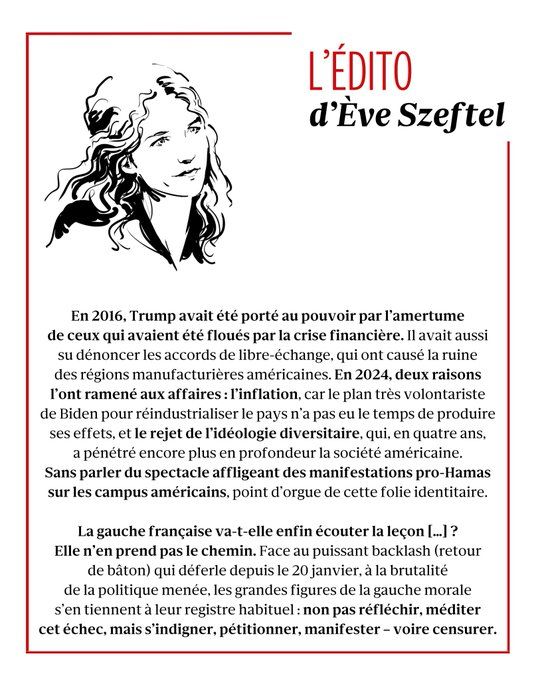 L'ÉDITO
d'Ève Szeftel

En 2016, Trump avait été porté au pouvoir par l'amertume de ceux qui avaient été floués par la crise financière. Il avait aussi su dénoncer les accords de libre-échange, qui ont causé la ruine des régions manufacturières américaines. En 2024, deux raisons l'ont ramené aux affaires : l'inflation, car le plan très volontariste de Biden pour réindustrialiser le pays n'a pas eu le temps de produire ses effets, et le rejet de l'idéologie diversitaire, qui, en quatre ans, a pénétré encore plus en profondeur la société américaine. Sans parler du spectacle affligeant des manifestations pro-Hamas sur les campus américains, point d'orgue de cette folie identitaire.

La gauche française va-t-elle enfin écouter la leçon [...] ? Elle n'en prend pas le chemin. Face au puissant backlash (retour de bâton) qui déferle depuis le 20 janvier, à la brutalité de la politique menée, les grandes figures de la gauche morale s'en tiennent à leur registre habituel : non pas réfléchir, méditer cet échec, mais s'indigner, pétitionner, manifester – voire censurer.